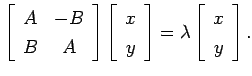 $\begin{bmatrix} A & -B \\ B & A \end{bmatrix} \begin{bmatrix} x \\ y \end{bmatrix} = \lambda \begin{bmatrix} x \\ y \end{bmatrix}.$